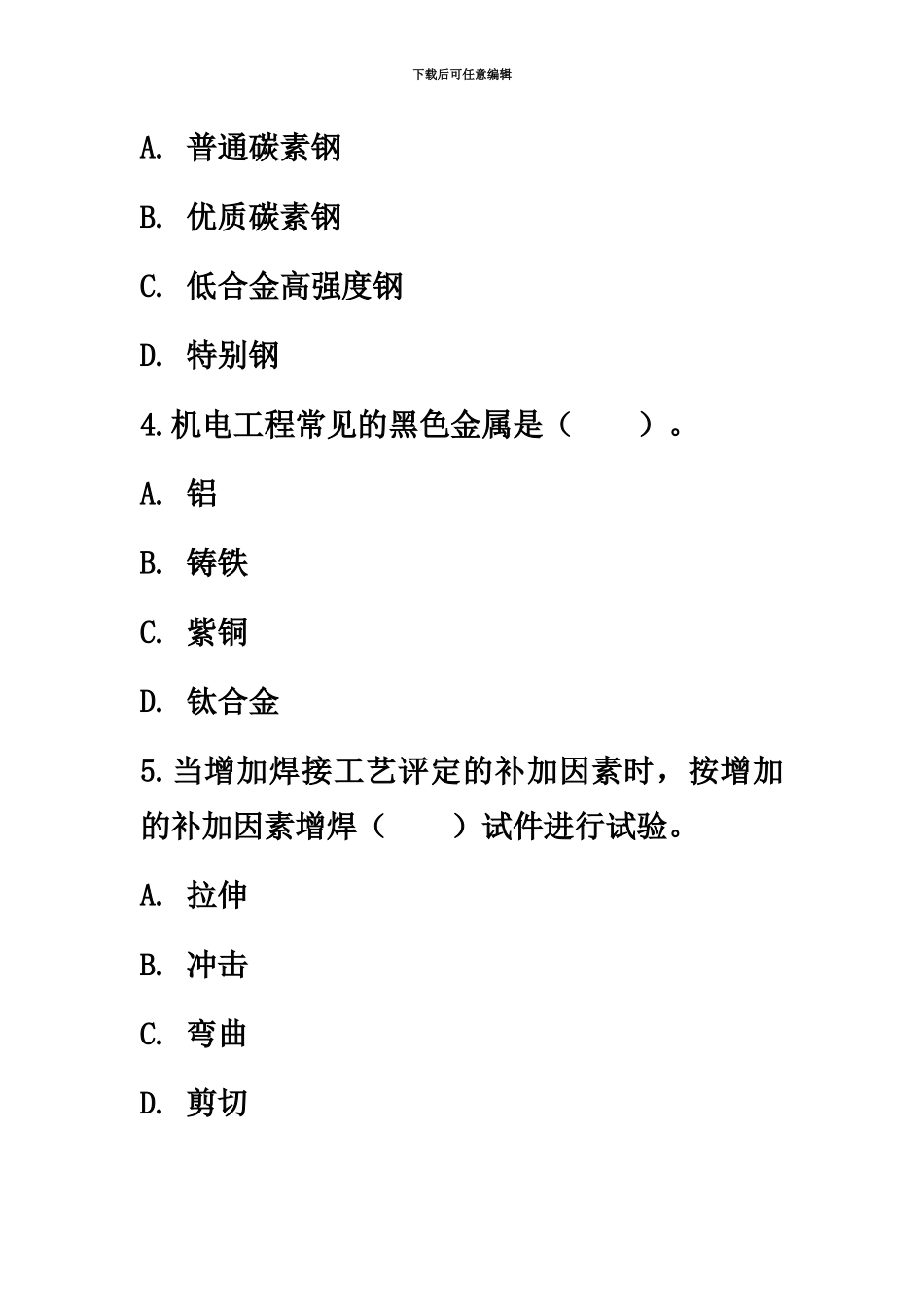 下载后可任意编辑

A. 普通碳素钢

B. 优质碳素钢

C. 低合金高强度钢

D. 特别钢

4.机电工程常见的黑色金属是（　　）。

A. 铝

B. 铸铁

C. 紫铜

D. 钛合金

5.当增加焊接工艺评定的补加因素时，按增加的补加因素增焊（　　）试件进行试验。

A. 拉伸

B. 冲击

C. 弯曲

D. 剪切